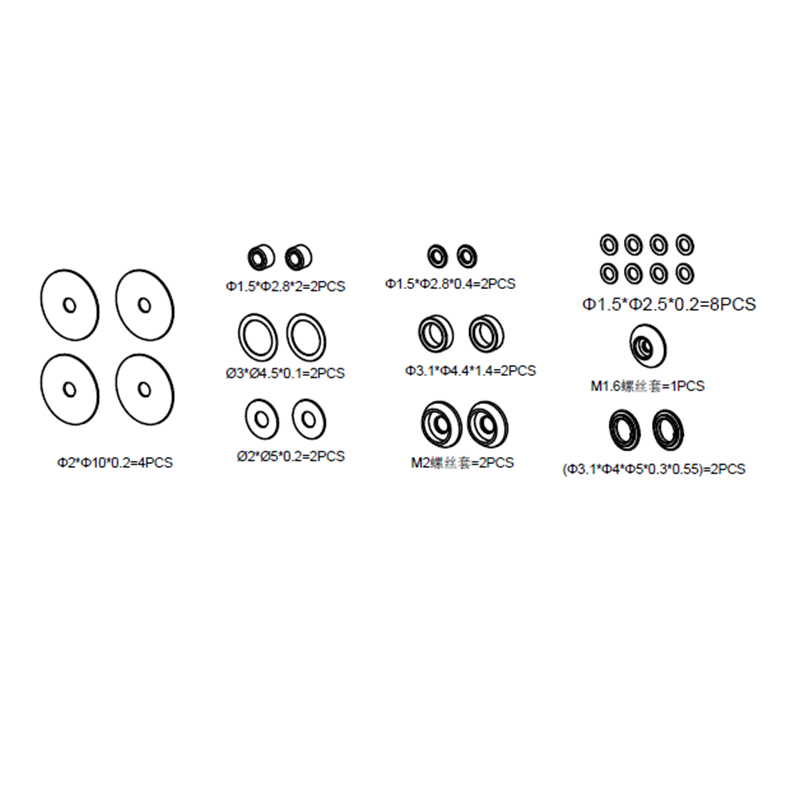 Φ2*Φ10*0.2=4PCS

Φ1.5*Φ2.8*2=2PCS

Ø3*Ø4.5*0.1=2PCS

Ø2*Ø5*0.2=2PCS

Φ1.5*Φ2.8*0.4=2PCS

Φ3.1*Φ4.4*1.4=2PCS

M2螺丝套=2PCS

Φ1.5*Φ2.5*0.2=8PCS

M1.6螺丝套=1PCS

(Φ3.1*Φ4*Φ5*0.3*0.55)=2PCS